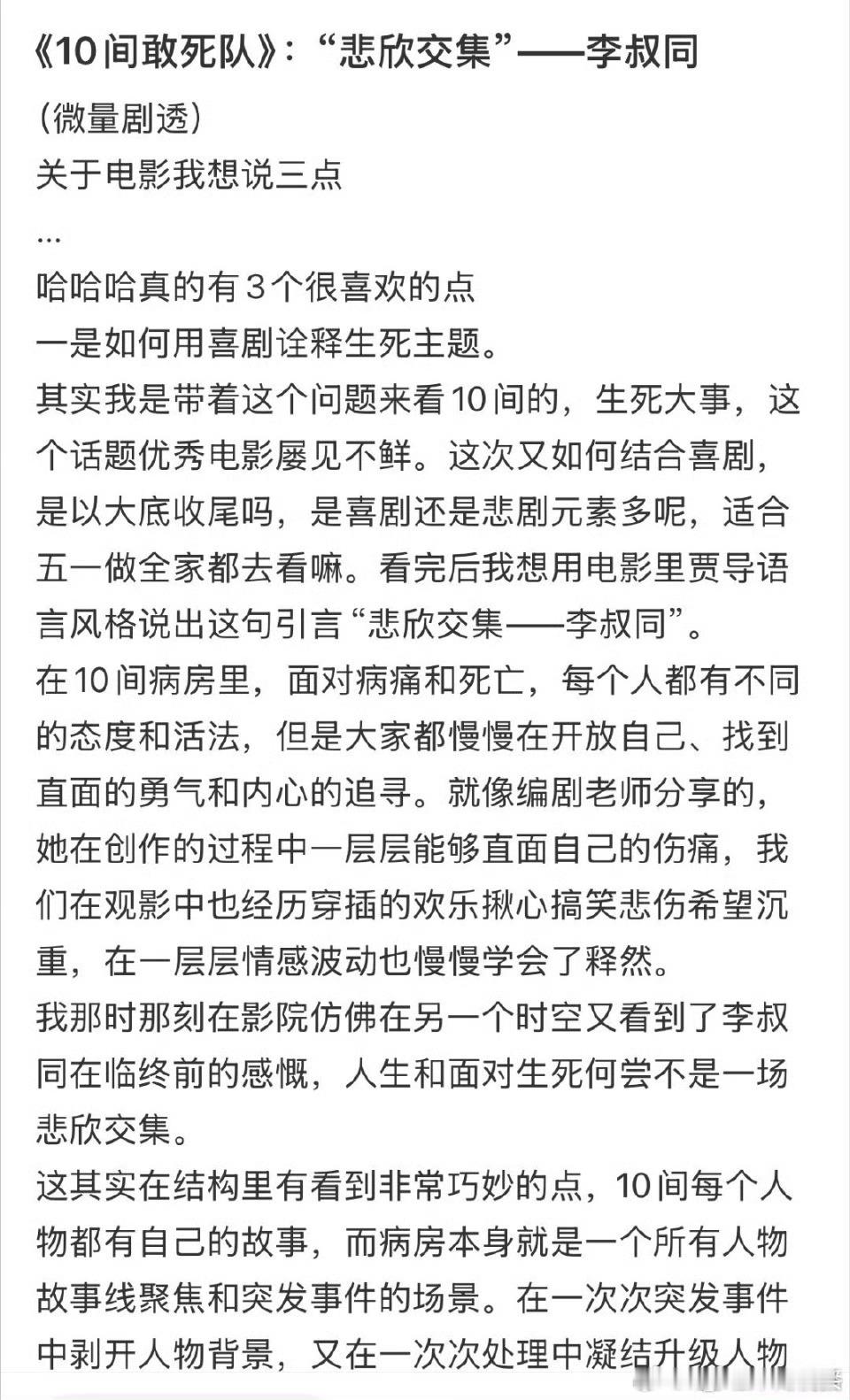 《10间敢死队》：“悲欣交集”——李叔同

（微量剧透）

关于电影我想说三点

...

哈哈哈真的有3个很喜欢的点

一是如何用喜剧诠释生死主题。

其实我是带着这个问题来看10间的，生死大事，这个话题优秀电影屡见不鲜。这次又如何结合喜剧，是以大底收尾吗，是喜剧还是悲剧元素多呢，适合五一做全家都去看嘛。看完后我想用电影里贾导语言风格说出这句引言“悲欣交集——李叔同”。

在10间病房里，面对病痛和死亡，每个人都有不同的态度和活法，但是大家都慢慢在开放自己、找到直面的勇气和内心的追寻。就像编剧老师分享的，她在创作的过程中一层层能够直面自己的伤痛，我们在观影中也经历穿插的欢乐揪心搞笑悲伤希望沉重，在一层层情感波动也慢慢学会了释然。

我那时那刻在影院仿佛在另一个时空又看到了李叔同在临终前的感慨，人生和面对生死何尝不是一场悲欣交集。

这其实在结构里有看到非常巧妙的点，10间每个人物都有自己的故事，而病房本身就是一个所有人物故事线聚焦和突发事件的场景。在一次次突发事件中剥开人物背景，又在一次次处理中凝结升级人物